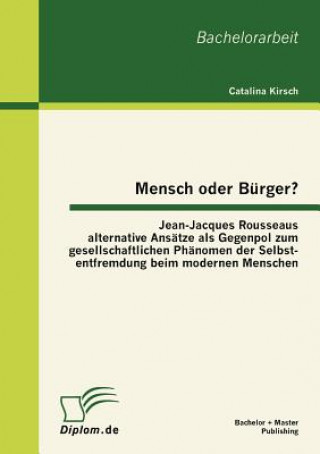 Bachelorarbeit

Catalina Kirsch

Mensch oder Bürger?

Jean-Jacques Rousseaus alternative Ansätze als Gegenpol zum gesellschaftlichen Phänomen der Selbstentfremdung beim modernen Menschen

Diplom.de

Bachelor + Master Publishing